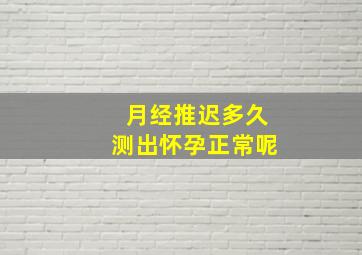 月经推迟多久
测出怀孕正常呢